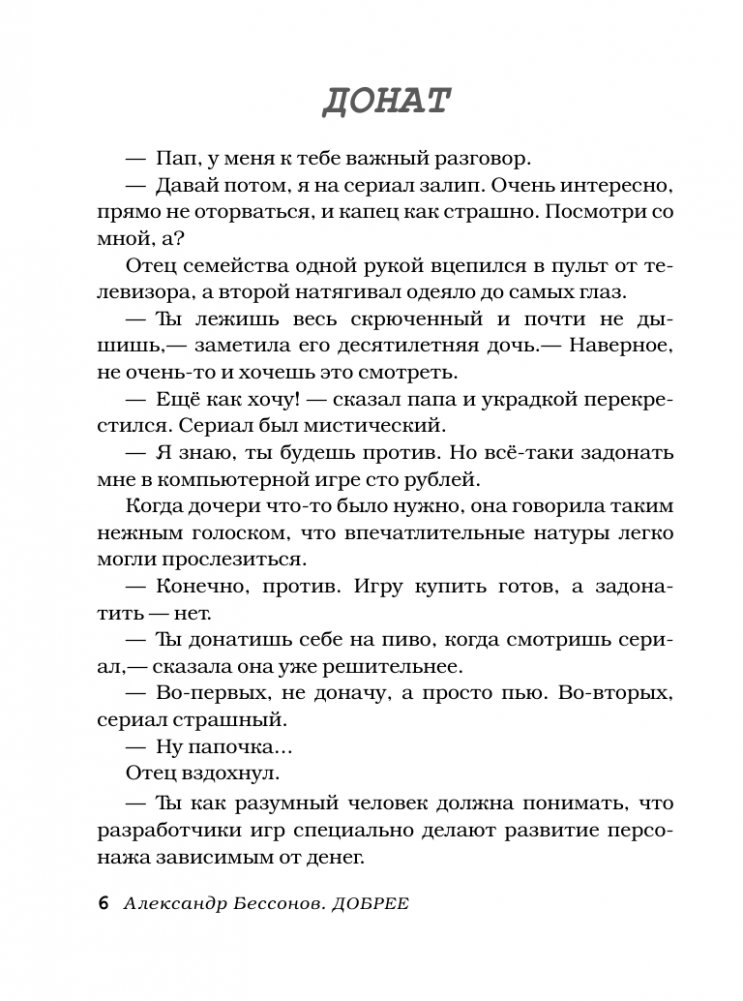 ДОНАТ

— Пап, у меня к тебе важный разговор.

— Давай потом, я на сериал залип. Очень интересно, прямо не оторваться, и капец как страшно. Посмотри со мной, а?

Отец семейства одной рукой вцепился в пульт от телевизора, а второй натягивал одеяло до самых глаз.

— Ты лежишь весь скрюченный и почти не дышишь,— заметила его десятилетняя дочь.— Наверное, не очень-то и хочешь это смотреть.

— Ещё как хочу! — сказал папа и украдкой перекрестился. Сериал был мистический.

— Я знаю, ты будешь против. Но всё-таки задонать мне в компьютерной игре сто рублей.

Когда дочери что-то было нужно, она говорила таким нежным голоском, что впечатлительные натуры легко могли прослезиться.

— Конечно, против. Игру купить готов, а задонатить — нет.

— Ты донатишь себе на пиво, когда смотришь сериал,— сказала она уже решительнее.

— Во-первых, не доначу, а просто пью. Во-вторых, сериал страшный.

— Ну папочка...

Отец вздохнул.

— Ты как разумный человек должна понимать, что разработчики игр специально делают развитие персонажа зависимым от денег.

6 Александр Бессонов. ДОБРЕЕ